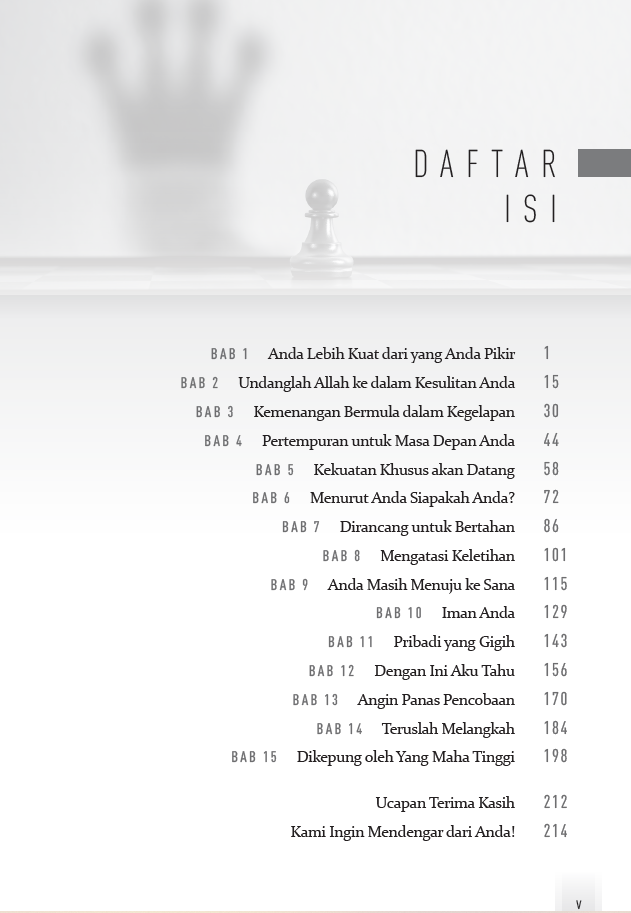 DAFTAR ISI

BAB 1 Anda Lebih Kuat dari yang Anda Pikir 1
BAB 2 Undanglah Allah ke dalam Kesulitan Anda 15
BAB 3 Kemenangan Bermula dalam Kegelapan 30
BAB 4 Pertempuran untuk Masa Depan Anda 44
BAB 5 Kekuatan Khusus akan Datang 58
BAB 6 Menurut Anda Siapakah Anda? 72
BAB 7 Dirancang untuk Bertahan 86
BAB 8 Mengatasi Keletihan 101
BAB 9 Anda Masih Menuju ke Sana 115
BAB 10 Iman Anda 129
BAB 11 Pribadi yang Gigih 143
BAB 12 Dengan Ini Aku Tahu 156
BAB 13 Angin Panas Pencobaan 170
BAB 14 Teruslah Melangkah 184
BAB 15 Dikepung oleh Yang Maha Tinggi 198

Ucapan Terima Kasih 212
Kami Ingin Mendengar dari Anda! 214

v